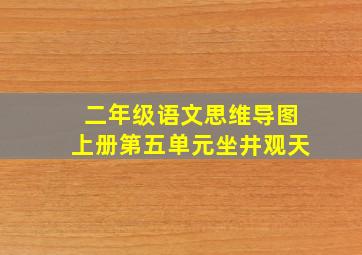 二年级语文思维导图
上册第五单元坐井观天